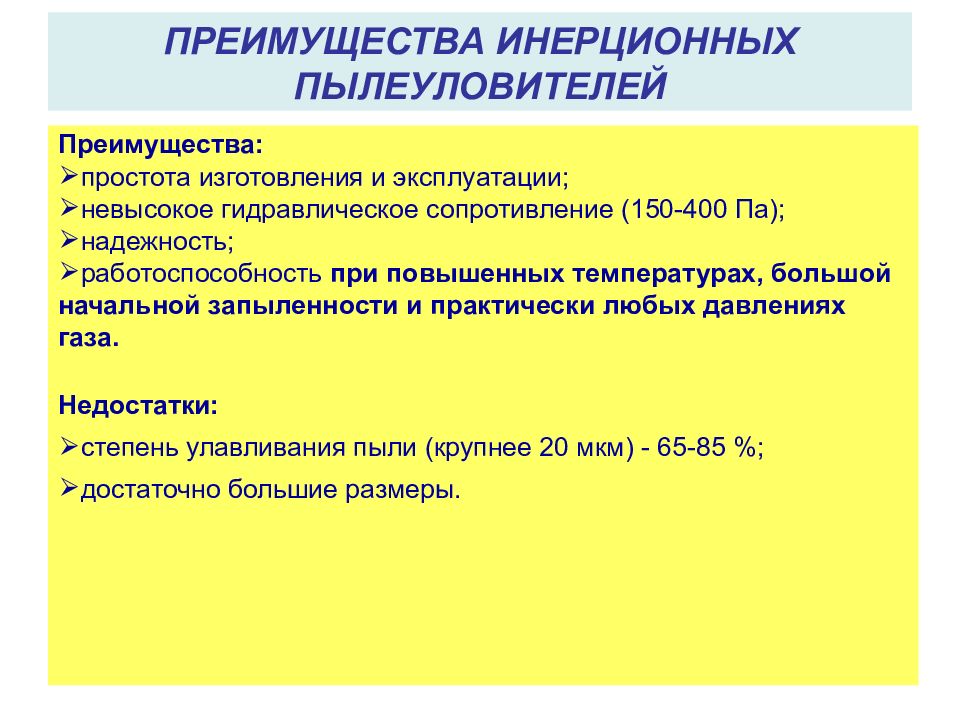 ПРЕИМУЩЕСТВА ИНЕРЦИОННЫХ ПЫЛЕУЛОВИТЕЛЕЙ

Преимущества:
➢простота изготовления и эксплуатации;
➢невысокое гидравлическое сопротивление (150-400 Па);
➢надежность;
➢работоспособность при повышенных температурах, большой начальной запыленности и практически любых давлениях газа.

Недостатки:
➢степень улавливания пыли (крупнее 20 мкм) - 65-85 %;
➢достаточно большие размеры.